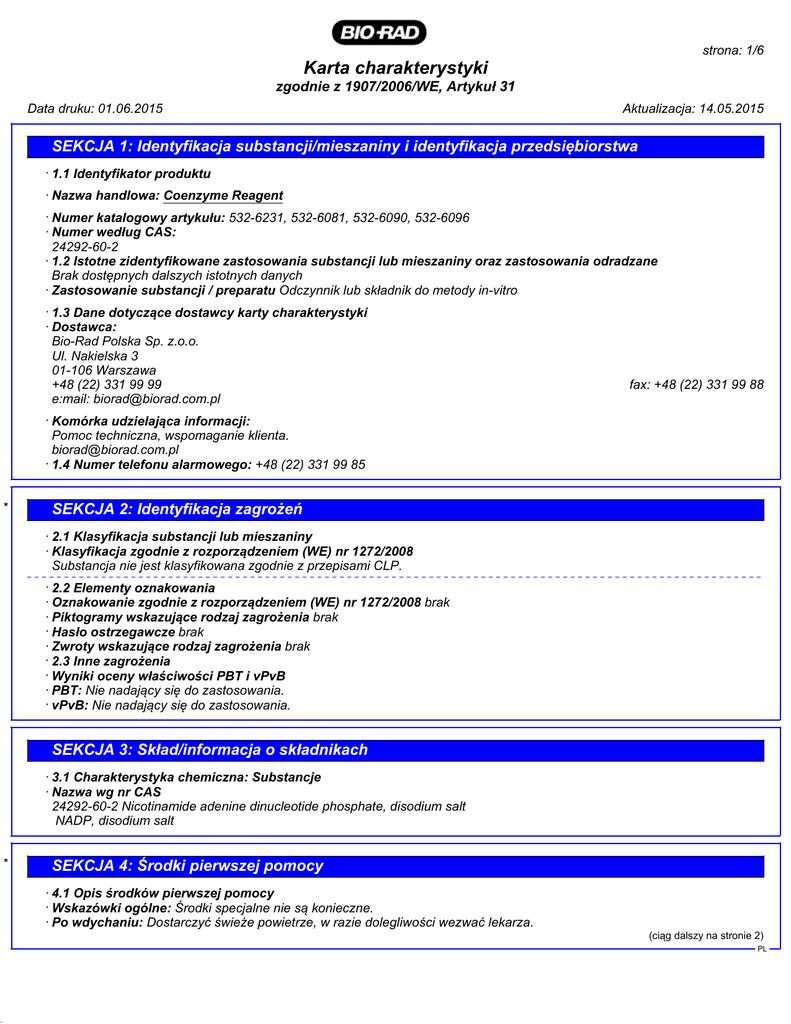 BIO-RAD

strona: 1/6

Karta charakterystyki
zgodnie z 1907/2006/WE, Artykuł 31

Data druku: 01.06.2015 Aktualizacja: 14.05.2015

SEKCJA 1: Identyfikacja substancji/mieszaniny i identyfikacja przedsiębiorstwa

· 1.1 Identyfikator produktu

· Nazwa handlowa: Coenzyme Reagent

· Numer katalogowy artykułu: 532-6231, 532-6081, 532-6090, 532-6096
· Numer według CAS:
24292-60-2
· 1.2 Istotne zidentyfikowane zastosowania substancji lub mieszaniny oraz zastosowania odradzane
Brak dostępnych dalszych istotnych danych
· Zastosowanie substancji / preparatu Odczynnik lub składnik do metody in-vitro

· 1.3 Dane dotyczące dostawcy karty charakterystyki
· Dostawca:
Bio-Rad Polska Sp. z.o.o.
Ul. Nakielska 3
01-106 Warszawa
+48 (22) 331 99 99 fax: +48 (22) 331 99 88
e:mail: biorad@biorad.com.pl

· Komórka udzielająca informacji:
Pomoc techniczna, wspomaganie klienta.
biorad@biorad.com.pl
· 1.4 Numer telefonu alarmowego: +48 (22) 331 99 85

*

SEKCJA 2: Identyfikacja zagrożeń

· 2.1 Klasyfikacja substancji lub mieszaniny
· Klasyfikacja zgodnie z rozporządzeniem (WE) nr 1272/2008
Substancja nie jest klasyfikowana zgodnie z przepisami CLP.

· 2.2 Elementy oznakowania
· Oznakowanie zgodnie z rozporządzeniem (WE) nr 1272/2008 brak
· Piktogramy wskazujące rodzaj zagrożenia brak
· Hasło ostrzegawcze brak
· Zwroty wskazujące rodzaj zagrożenia brak
· 2.3 Inne zagrożenia
· Wyniki oceny właściwości PBT i vPvB
· PBT: Nie nadający się do zastosowania.
· vPvB: Nie nadający się do zastosowania.

SEKCJA 3: Skład/informacja o składnikach

· 3.1 Charakterystyka chemiczna: Substancje
· Nazwa wg nr CAS
24292-60-2 Nicotinamide adenine dinucleotide phosphate, disodium salt
NADP, disodium salt

*

SEKCJA 4: Środki pierwszej pomocy

· 4.1 Opis środków pierwszej pomocy
· Wskazówki ogólne: Środki specjalne nie są konieczne.
· Po wdychaniu: Dostarczyć świeże powietrze, w razie dolegliwości wezwać lekarza.

(ciąg dalszy na stronie 2)

PL